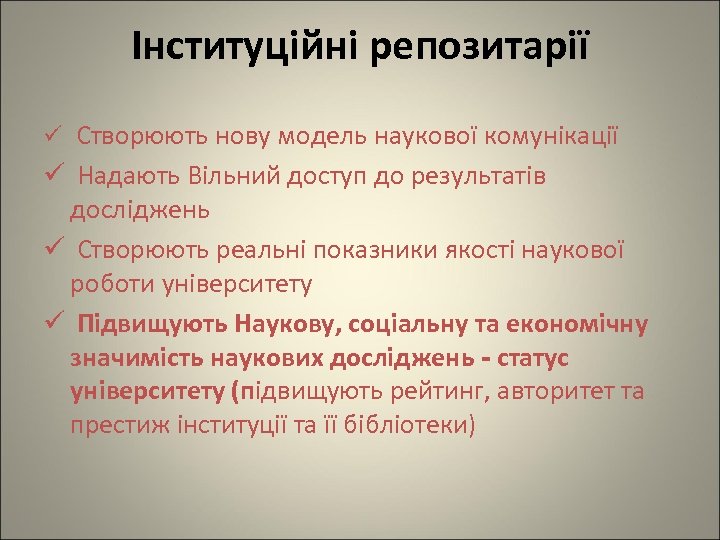 Інституційні репозитарії

✓ Створюють нову модель наукової комунікації

✓ Надають Вільний доступ до результатів досліджень

✓ Створюють реальні показники якості наукової роботи університету

✓ Підвищують Наукову, соціальну та економічну значимість наукових досліджень - статус університету (підвищують рейтинг, авторитет та престиж інституції та її бібліотеки)